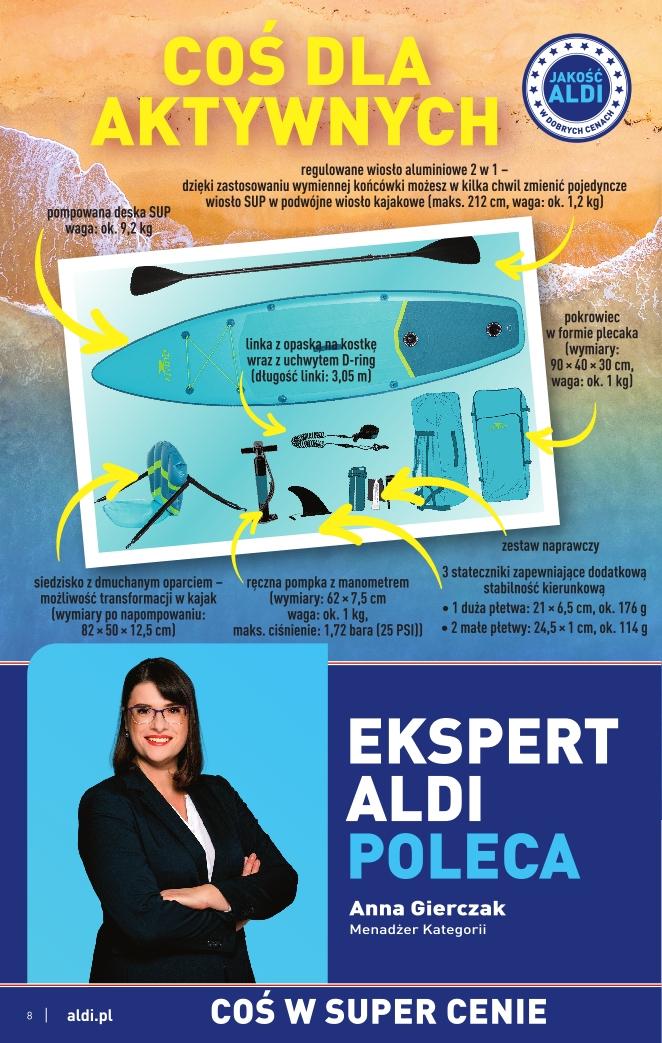 COŚ DLA AKTYWNYCH

JAKOŚĆ ALDI W DOBRYCH CENACH

regulowane wiosło aluminiowe 2 w 1 – dzięki zastosowaniu wymiennej końcówki możesz w kilka chwil zmienić pojedyncze wiosło SUP w podwójne wiosło kajakowe (maks. 212 cm, waga: ok. 1,2 kg)

pompowana deska SUP waga: ok. 9,2 kg

linka z opaską na kostkę wraz z uchwytem D-ring (długość linki: 3,05 m)

pokrowiec w formie plecaka (wymiary: 90 × 40 × 30 cm, waga: ok. 1 kg)

zestaw naprawczy

siedzisko z dmuchanym oparciem – możliwość transformacji w kajak (wymiary po napompowaniu: 82 × 50 × 12,5 cm)

ręczna pompka z manometrem (wymiary: 62 × 7,5 cm waga: ok. 1 kg, maks. ciśnienie: 1,72 bara (25 PSI))

3 stateczniki zapewniające dodatkową stabilność kierunkową
• 1 duża płetwa: 21 × 6,5 cm, ok. 176 g
• 2 małe płetwy: 24,5 × 1 cm, ok. 114 g

EKSPERT ALDI POLECA

Anna Gierczak
Menadżer Kategorii

8 | aldi.pl

COŚ W SUPER CENIE